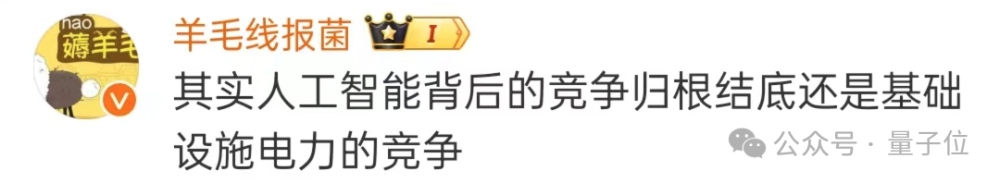 hao
薅羊毛

羊毛线报菌 I

其实人工智能背后的竞争归根结底还是基础设施电力的竞争

公众号 · 量子位